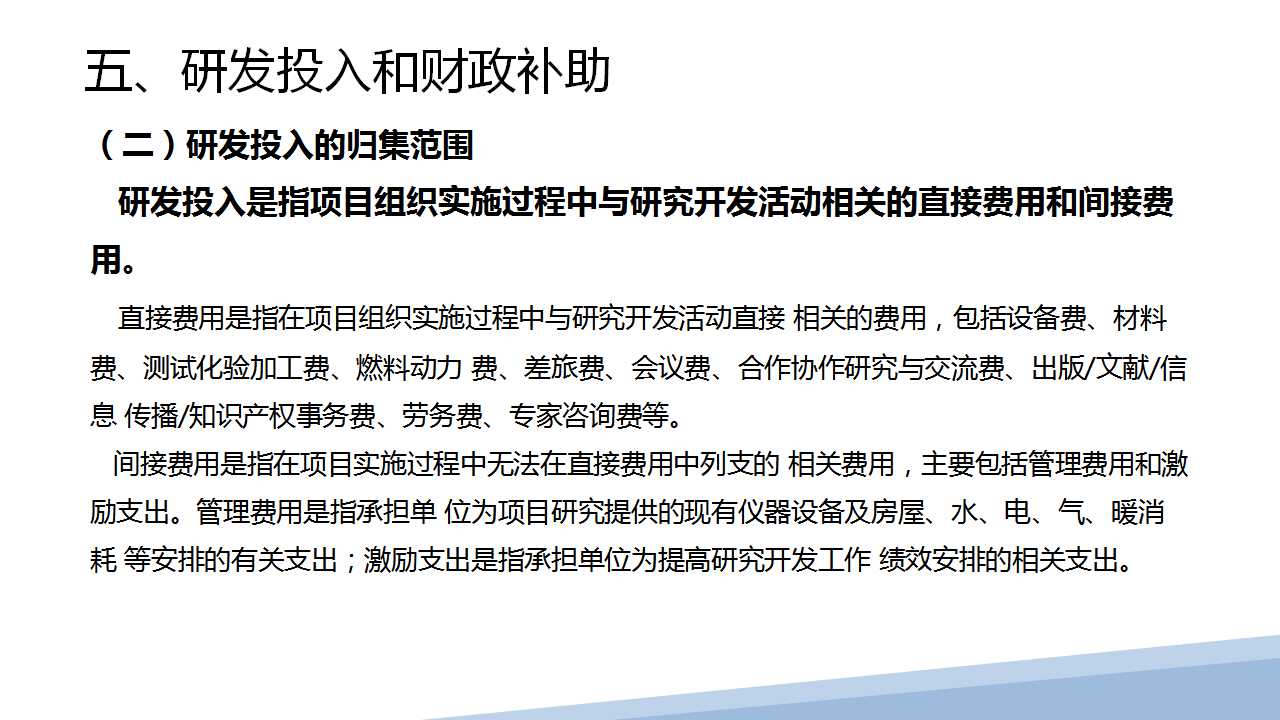 五、研发投入和财政补助

（二）研发投入的归集范围

研发投入是指项目组织实施过程中与研究开发活动相关的直接费用和间接费用。

直接费用是指在项目组织实施过程中与研究开发活动直接 相关的费用，包括设备费、材料费、测试化验加工费、燃料动力 费、差旅费、会议费、合作协作研究与交流费、出版/文献/信息 传播/知识产权事务费、劳务费、专家咨询费等。

间接费用是指在项目实施过程中无法在直接费用中列支的 相关费用，主要包括管理费用和激励支出。管理费用是指承担单 位为项目研究提供的现有仪器设备及房屋、水、电、气、暖消耗 等安排的有关支出；激励支出是指承担单位为提高研究开发工作 绩效安排的相关支出。